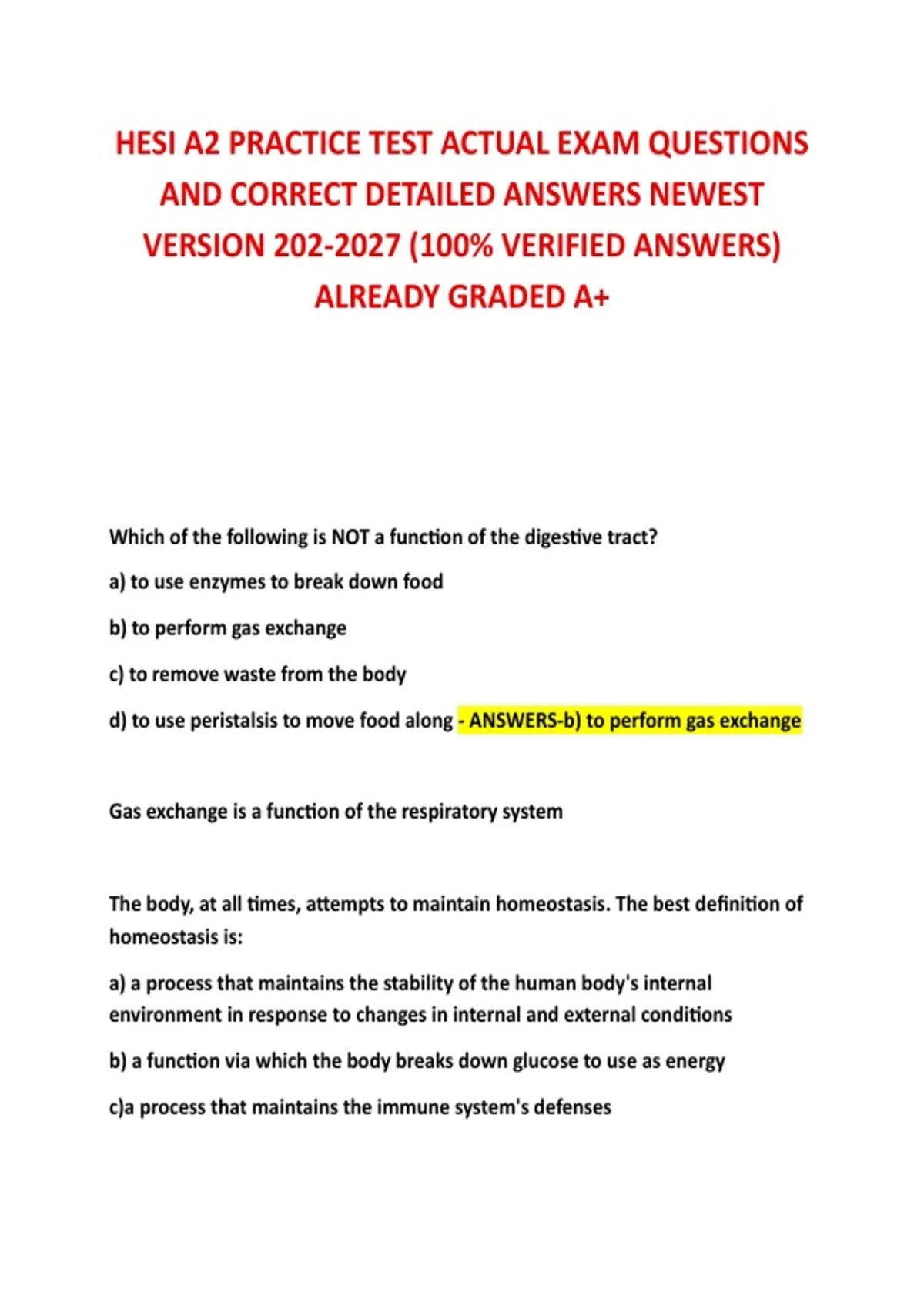 HESI A2 PRACTICE TEST ACTUAL EXAM QUESTIONS AND CORRECT DETAILED ANSWERS NEWEST VERSION 202-2027 (100% VERIFIED ANSWERS) ALREADY GRADED A+

Which of the following is NOT a function of the digestive tract?

a) to use enzymes to break down food

b) to perform gas exchange

c) to remove waste from the body

d) to use peristalsis to move food along - ANSWERS-b) to perform gas exchange

Gas exchange is a function of the respiratory system

The body, at all times, attempts to maintain homeostasis. The best definition of homeostasis is:

a) a process that maintains the stability of the human body's internal environment in response to changes in internal and external conditions

b) a function via which the body breaks down glucose to use as energy

c)a process that maintains the immune system's defenses